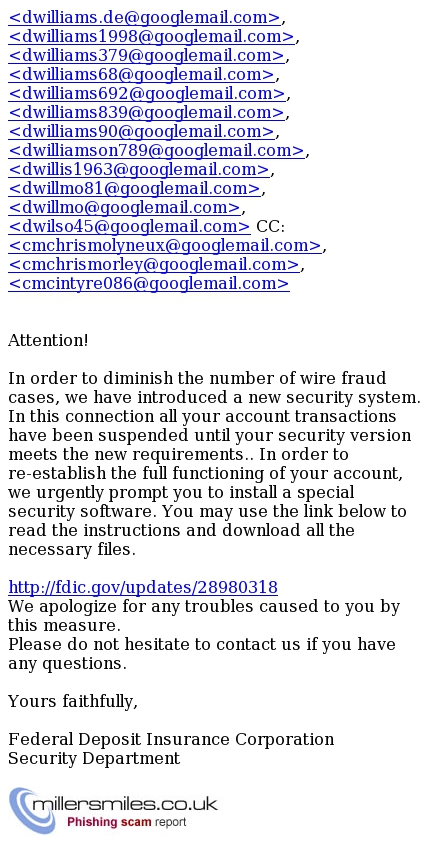 <dwilliams.de@googlemail.com>, <dwilliams1998@googlemail.com>, <dwilliams379@googlemail.com>, <dwilliams68@googlemail.com>, <dwilliams692@googlemail.com>, <dwilliams839@googlemail.com>, <dwilliams90@googlemail.com>, <dwilliamson789@googlemail.com>, <dwillis1963@googlemail.com>, <dwillmo81@googlemail.com>, <dwillmo@googlemail.com>, <dwilso45@googlemail.com> CC: <cmchrismolyneux@googlemail.com>, <cmchrismorley@googlemail.com>, <cmcintyre086@googlemail.com>

Attention!

In order to diminish the number of wire fraud cases, we have introduced a new security system. In this connection all your account transactions have been suspended until your security version meets the new requirements.. In order to re-establish the full functioning of your account, we urgently prompt you to install a special security software. You may use the link below to read the instructions and download all the necessary files.

http://fdic.gov/updates/28980318
We apologize for any troubles caused to you by this measure.
Please do not hesitate to contact us if you have any questions.

Yours faithfully,

Federal Deposit Insurance Corporation
Security Department

millersmiles.co.uk
Phishing scam report